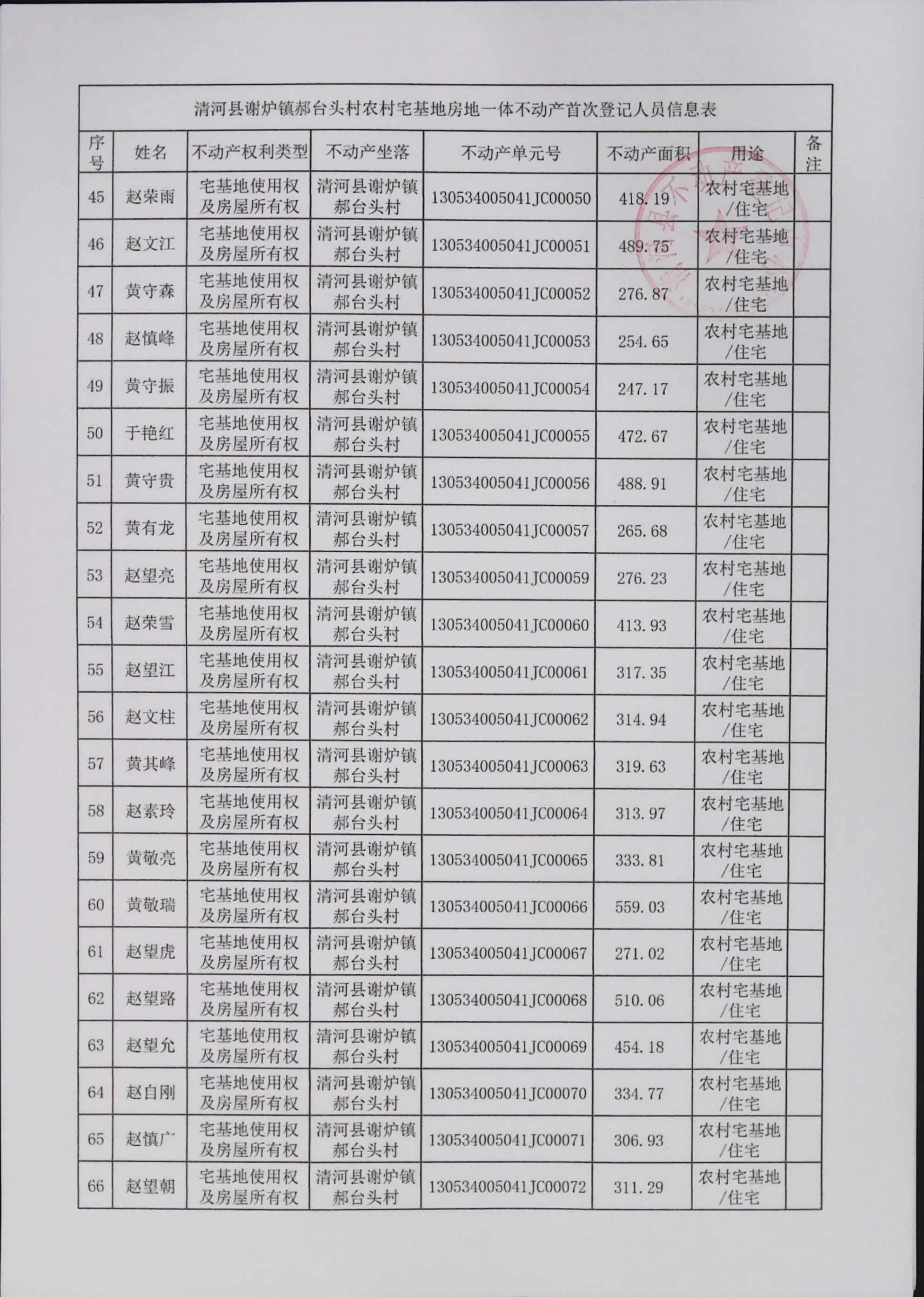 清河县谢炉镇郝台头村农村宅基地房地一体不动产首次登记人员信息表

| 序号 | 姓名 | 不动产权利类型 | 不动产坐落 | 不动产单元号 | 不动产面积 | 用途 | 备注 |
|---|---|---|---|---|---|---|---|
| 45 | 赵荣雨 | 宅基地使用权及房屋所有权 | 清河县谢炉镇郝台头村 | 130534005041JC00050 | 418.19 | 农村宅基地/住宅 | |
| 46 | 赵文江 | 宅基地使用权及房屋所有权 | 清河县谢炉镇郝台头村 | 130534005041JC00051 | 489.75 | 农村宅基地/住宅 | |
| 47 | 黄守森 | 宅基地使用权及房屋所有权 | 清河县谢炉镇郝台头村 | 130534005041JC00052 | 276.87 | 农村宅基地/住宅 | |
| 48 | 赵慎峰 | 宅基地使用权及房屋所有权 | 清河县谢炉镇郝台头村 | 130534005041JC00053 | 254.65 | 农村宅基地/住宅 | |
| 49 | 黄守振 | 宅基地使用权及房屋所有权 | 清河县谢炉镇郝台头村 | 130534005041JC00054 | 247.17 | 农村宅基地/住宅 | |
| 50 | 于艳红 | 宅基地使用权及房屋所有权 | 清河县谢炉镇郝台头村 | 130534005041JC00055 | 472.67 | 农村宅基地/住宅 | |
| 51 | 黄守贵 | 宅基地使用权及房屋所有权 | 清河县谢炉镇郝台头村 | 130534005041JC00056 | 488.91 | 农村宅基地/住宅 | |
| 52 | 黄有龙 | 宅基地使用权及房屋所有权 | 清河县谢炉镇郝台头村 | 130534005041JC00057 | 265.68 | 农村宅基地/住宅 | |
| 53 | 赵望亮 | 宅基地使用权及房屋所有权 | 清河县谢炉镇郝台头村 | 130534005041JC00059 | 276.23 | 农村宅基地/住宅 | |
| 54 | 赵荣雪 | 宅基地使用权及房屋所有权 | 清河县谢炉镇郝台头村 | 130534005041JC00060 | 413.93 | 农村宅基地/住宅 | |
| 55 | 赵望江 | 宅基地使用权及房屋所有权 | 清河县谢炉镇郝台头村 | 130534005041JC00061 | 317.35 | 农村宅基地/住宅 | |
| 56 | 赵文柱 | 宅基地使用权及房屋所有权 | 清河县谢炉镇郝台头村 | 130534005041JC00062 | 314.94 | 农村宅基地/住宅 | |
| 57 | 黄其峰 | 宅基地使用权及房屋所有权 | 清河县谢炉镇郝台头村 | 130534005041JC00063 | 319.63 | 农村宅基地/住宅 | |
| 58 | 赵素玲 | 宅基地使用权及房屋所有权 | 清河县谢炉镇郝台头村 | 130534005041JC00064 | 313.97 | 农村宅基地/住宅 | |
| 59 | 黄敬亮 | 宅基地使用权及房屋所有权 | 清河县谢炉镇郝台头村 | 130534005041JC00065 | 333.81 | 农村宅基地/住宅 | |
| 60 | 黄敬瑞 | 宅基地使用权及房屋所有权 | 清河县谢炉镇郝台头村 | 130534005041JC00066 | 559.03 | 农村宅基地/住宅 | |
| 61 | 赵望虎 | 宅基地使用权及房屋所有权 | 清河县谢炉镇郝台头村 | 130534005041JC00067 | 271.02 | 农村宅基地/住宅 | |
| 62 | 赵望路 | 宅基地使用权及房屋所有权 | 清河县谢炉镇郝台头村 | 130534005041JC00068 | 510.06 | 农村宅基地/住宅 | |
| 63 | 赵望允 | 宅基地使用权及房屋所有权 | 清河县谢炉镇郝台头村 | 130534005041JC00069 | 454.18 | 农村宅基地/住宅 | |
| 64 | 赵自刚 | 宅基地使用权及房屋所有权 | 清河县谢炉镇郝台头村 | 130534005041JC00070 | 334.77 | 农村宅基地/住宅 | |
| 65 | 赵慎广 | 宅基地使用权及房屋所有权 | 清河县谢炉镇郝台头村 | 130534005041JC00071 | 306.93 | 农村宅基地/住宅 | |
| 66 | 赵望朝 | 宅基地使用权及房屋所有权 | 清河县谢炉镇郝台头村 | 130534005041JC00072 | 311.29 | 农村宅基地/住宅 | |